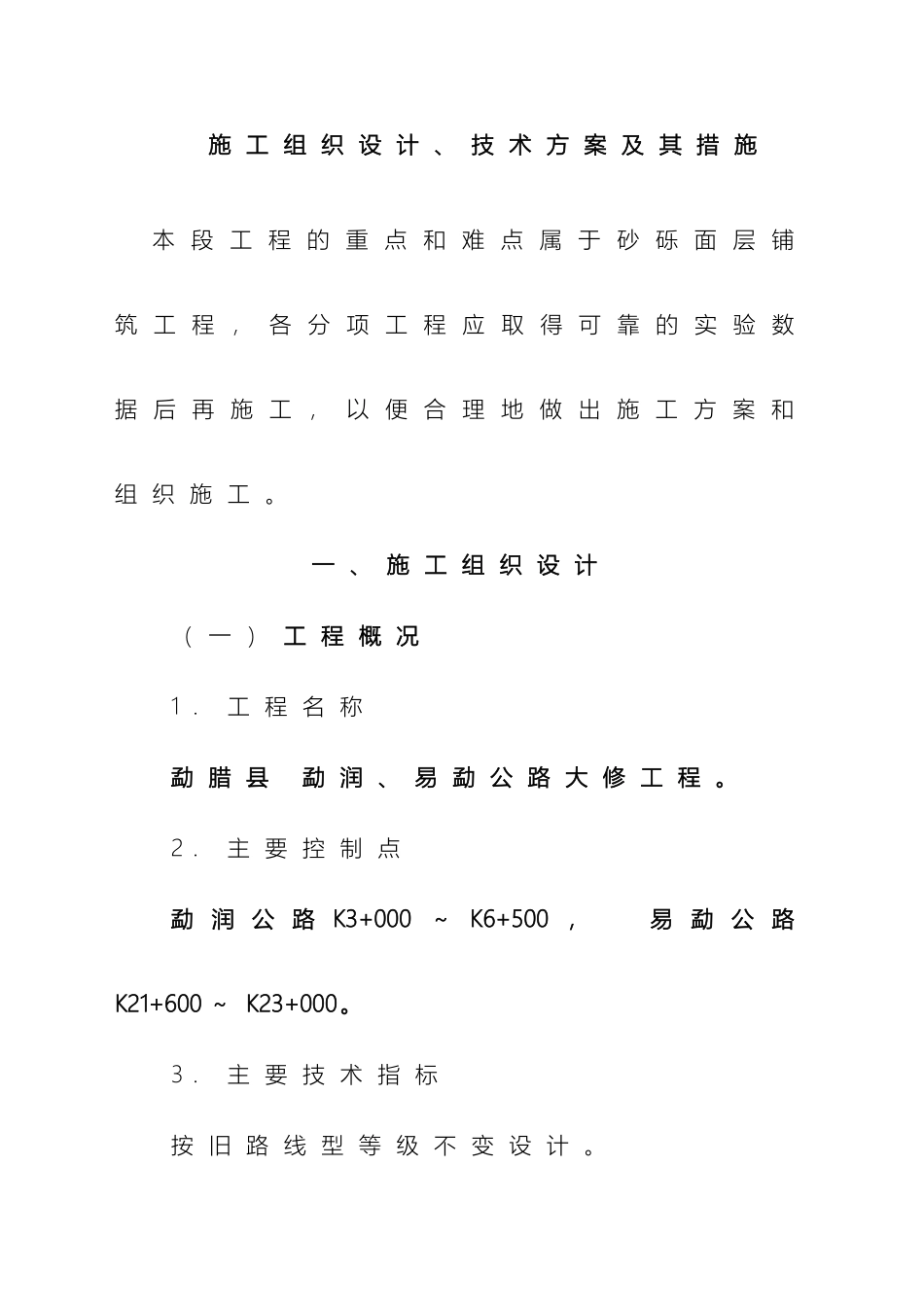 施工组织设计、技术方案及其措施

本段工程的重点和难点属于砂砾面层铺筑工程，各分项工程应取得可靠的实验数据后再施工，以便合理地做出施工方案和组织施工。

一、施工组织设计

（一）工程概况

1. 工程名称

勐腊县 勐润、易勐公路大修工程。

2. 主要控制点

勐润公路 K3+000 ~ K6+500， 易勐公路 K21+600 ~ K23+000。

3. 主要技术指标

按旧路线型等级不变设计。